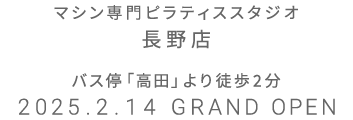 マシン専門ピラティススタジオ
長野店

バス停「高田」より徒歩2分
2025.2.14 GRAND OPEN